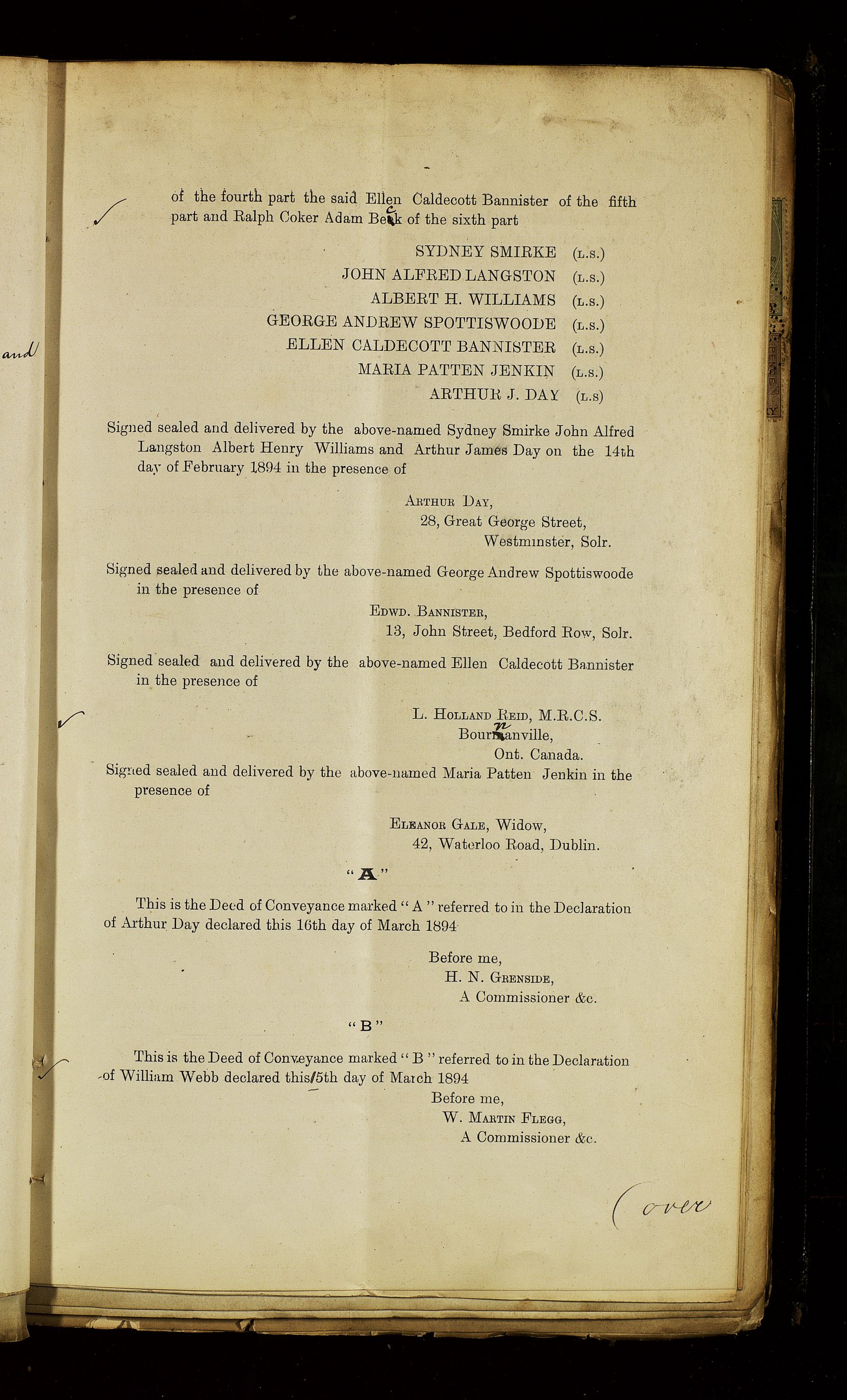 and

of the fourth part the said Ellen Caldecott Bannister of the fifth part and Ralph Coker Adam Beck of the sixth part

SYDNEY SMIRKE (L.S.)
JOHN ALFRED LANGSTON (L.S.)
ALBERT H. WILLIAMS (L.S.)
GEORGE ANDREW SPOTTISWOODE (L.S.)
ELLEN CALDECOTT BANNISTER (L.S.)
MARIA PATTEN JENKIN (L.S.)
ARTHUR J. DAY (L.S)

Signed sealed and delivered by the above-named Sydney Smirke John Alfred Langston Albert Henry Williams and Arthur James Day on the 14th day of February 1894 in the presence of

ARTHUR DAY,
28, Great George Street,
Westminster, Solr.

Signed sealed and delivered by the above-named George Andrew Spottiswoode in the presence of

EDWD. BANNISTER,
13, John Street, Bedford Row, Solr.

Signed sealed and delivered by the above-named Ellen Caldecott Bannister in the presence of

L. HOLLAND REID, M.R.C.S.
Bournanville,
Ont. Canada.

Signed sealed and delivered by the above-named Maria Patten Jenkin in the presence of

ELEANOR GALE, Widow,
42, Waterloo Road, Dublin.

"A"

This is the Deed of Conveyance marked "A" referred to in the Declaration of Arthur Day declared this 16th day of March 1894

Before me,
H. N. GRENSIDE,
A Commissioner &c.

"B"

This is the Deed of Conveyance marked "B" referred to in the Declaration of William Webb declared this 15th day of March 1894

Before me,
W. MARTIN FLEGG,
A Commissioner &c.

(over